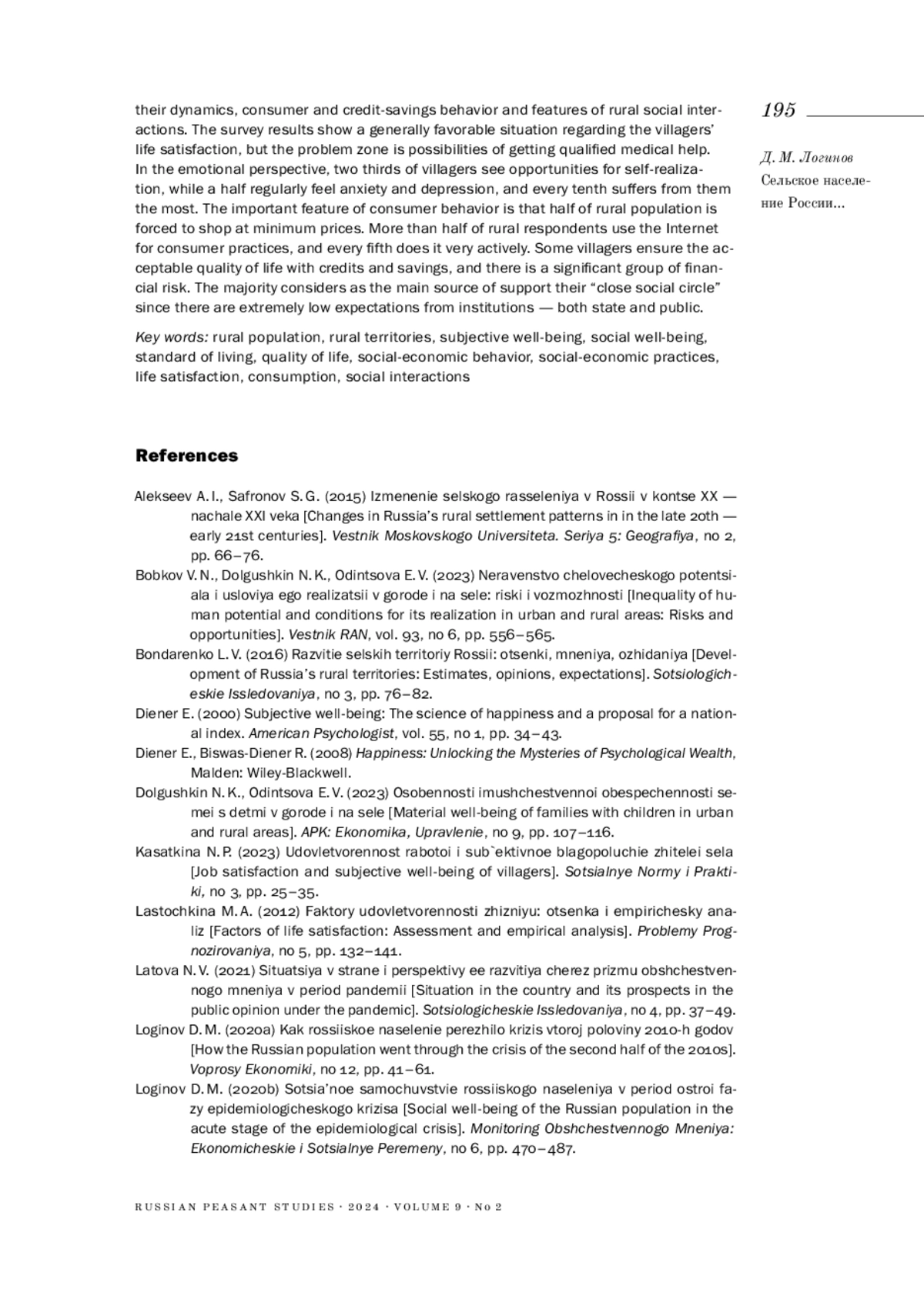 195

Д. М. Логинов
Сельское население России...

their dynamics, consumer and credit-savings behavior and features of rural social interactions. The survey results show a generally favorable situation regarding the villagers' life satisfaction, but the problem zone is possibilities of getting qualified medical help. In the emotional perspective, two thirds of villagers see opportunities for self-realization, while a half regularly feel anxiety and depression, and every tenth suffers from them the most. The important feature of consumer behavior is that half of rural population is forced to shop at minimum prices. More than half of rural respondents use the Internet for consumer practices, and every fifth does it very actively. Some villagers ensure the acceptable quality of life with credits and savings, and there is a significant group of financial risk. The majority considers as the main source of support their "close social circle" since there are extremely low expectations from institutions — both state and public.

Key words: rural population, rural territories, subjective well-being, social well-being, standard of living, quality of life, social-economic behavior, social-economic practices, life satisfaction, consumption, social interactions

References

Alekseev A. I., Safronov S. G. (2015) Izmenenie selskogo rasseleniya v Rossii v kontse XX — nachale XXI veka [Changes in Russia's rural settlement patterns in in the late 20th — early 21st centuries]. Vestnik Moskovskogo Universiteta. Seriya 5: Geografiya, no 2, pp. 66–76.

Bobkov V. N., Dolgushkin N. K., Odintsova E. V. (2023) Neravenstvo chelovecheskogo potentsiala i usloviya ego realizatsii v gorode i na sele: riski i vozmozhnosti [Inequality of human potential and conditions for its realization in urban and rural areas: Risks and opportunities]. Vestnik RAN, vol. 93, no 6, pp. 556–565.

Bondarenko L. V. (2016) Razvitie selskih territoriy Rossii: otsenki, mneniya, ozhidaniya [Development of Russia's rural territories: Estimates, opinions, expectations]. Sotsiologicheskie Issledovaniya, no 3, pp. 76–82.

Diener E. (2000) Subjective well-being: The science of happiness and a proposal for a national index. American Psychologist, vol. 55, no 1, pp. 34–43.

Diener E., Biswas-Diener R. (2008) Happiness: Unlocking the Mysteries of Psychological Wealth, Malden: Wiley-Blackwell.

Dolgushkin N. K., Odintsova E. V. (2023) Osobennosti imushchestvennoi obespechennosti semei s detmi v gorode i na sele [Material well-being of families with children in urban and rural areas]. APK: Ekonomika, Upravlenie, no 9, pp. 107–116.

Kasatkina N. P. (2023) Udovletvorennost rabotoi i sub`ektivnoe blagopoluchie zhitelei sela [Job satisfaction and subjective well-being of villagers]. Sotsialnye Normy i Praktiki, no 3, pp. 25–35.

Lastochkina M. A. (2012) Faktory udovletvorennosti zhizniyu: otsenka i empirichesky analiz [Factors of life satisfaction: Assessment and empirical analysis]. Problemy Prognozirovaniya, no 5, pp. 132–141.

Latova N. V. (2021) Situatsiya v strane i perspektivy ee razvitiya cherez prizmu obshchestvennogo mneniya v period pandemii [Situation in the country and its prospects in the public opinion under the pandemic]. Sotsiologicheskie Issledovaniya, no 4, pp. 37–49.

Loginov D. M. (2020a) Kak rossiiskoe naselenie perezhilo krizis vtoroj poloviny 2010-h godov [How the Russian population went through the crisis of the second half of the 2010s]. Voprosy Ekonomiki, no 12, pp. 41–61.

Loginov D. M. (2020b) Sotsia'noe samochuvstvie rossiiskogo naseleniya v period ostroi fazy epidemiologicheskogo krizisa [Social well-being of the Russian population in the acute stage of the epidemiological crisis]. Monitoring Obshchestvennogo Mneniya: Ekonomicheskie i Sotsialnye Peremeny, no 6, pp. 470–487.

RUSSIAN PEASANT STUDIES · 2024 · VOLUME 9 · No 2